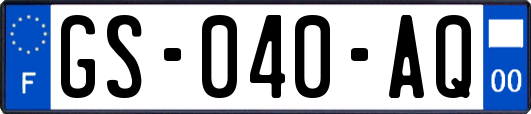 F
GS-040-AQ
00